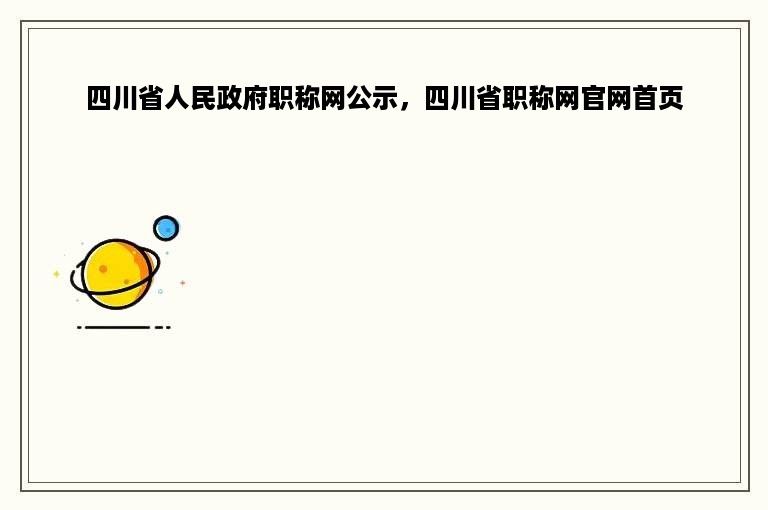 四川省人民政府职称网公示，四川省职称网官网首页